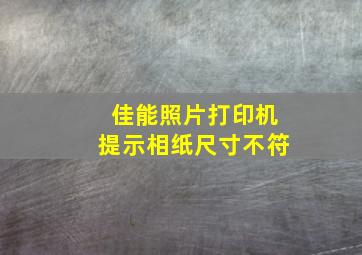 佳能照片打印机
提示相纸尺寸不符